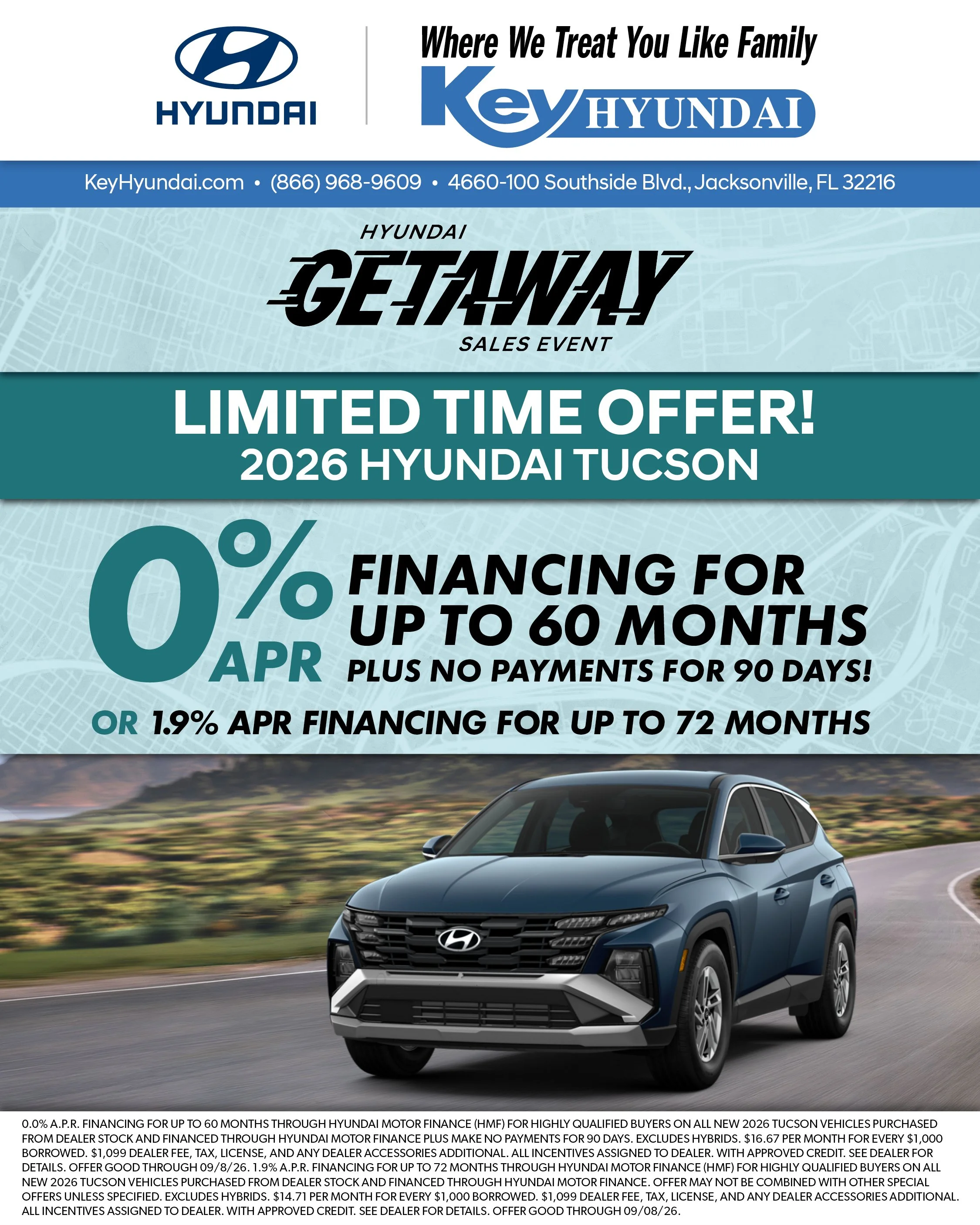 HYUNDAI

Where We Treat You Like Family
Key HYUNDAI

KeyHyundai.com • (866) 968-9609 • 4660-100 Southside Blvd., Jacksonville, FL 32216

HYUNDAI
GETAWAY
SALES EVENT

LIMITED TIME OFFER!
2026 HYUNDAI TUCSON

0% APR FINANCING FOR UP TO 60 MONTHS
PLUS NO PAYMENTS FOR 90 DAYS!

OR 1.9% APR FINANCING FOR UP TO 72 MONTHS

0.0% A.P.R. FINANCING FOR UP TO 60 MONTHS THROUGH HYUNDAI MOTOR FINANCE (HMF) FOR HIGHLY QUALIFIED BUYERS ON ALL NEW 2026 TUCSON VEHICLES PURCHASED FROM DEALER STOCK AND FINANCED THROUGH HYUNDAI MOTOR FINANCE PLUS MAKE NO PAYMENTS FOR 90 DAYS. EXCLUDES HYBRIDS. $16.67 PER MONTH FOR EVERY $1,000 BORROWED. $1,099 DEALER FEE, TAX, LICENSE, AND ANY DEALER ACCESSORIES ADDITIONAL. ALL INCENTIVES ASSIGNED TO DEALER. WITH APPROVED CREDIT. SEE DEALER FOR DETAILS. OFFER GOOD THROUGH 09/8/26. 1.9% A.P.R. FINANCING FOR UP TO 72 MONTHS THROUGH HYUNDAI MOTOR FINANCE (HMF) FOR HIGHLY QUALIFIED BUYERS ON ALL NEW 2026 TUCSON VEHICLES PURCHASED FROM DEALER STOCK AND FINANCED THROUGH HYUNDAI MOTOR FINANCE. OFFER MAY NOT BE COMBINED WITH OTHER SPECIAL OFFERS UNLESS SPECIFIED. EXCLUDES HYBRIDS. $14.71 PER MONTH FOR EVERY $1,000 BORROWED. $1,099 DEALER FEE, TAX, LICENSE, AND ANY DEALER ACCESSORIES ADDITIONAL. ALL INCENTIVES ASSIGNED TO DEALER. WITH APPROVED CREDIT. SEE DEALER FOR DETAILS. OFFER GOOD THROUGH 09/08/26.